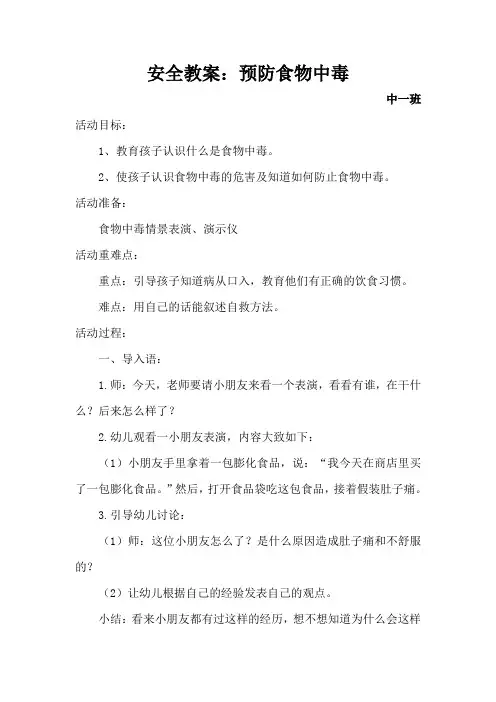 安全教案：预防食物中毒

中一班

活动目标：

1、教育孩子认识什么是食物中毒。

2、使孩子认识食物中毒的危害及知道如何防止食物中毒。

活动准备：

食物中毒情景表演、演示仪

活动重难点：

重点：引导孩子知道病从口入，教育他们有正确的饮食习惯。

难点：用自己的话能叙述自救方法。

活动过程：

一、导入语：

1.师：今天，老师要请小朋友来看一个表演，看看有谁，在干什么？后来怎么样了？

2.幼儿观看一小朋友表演，内容大致如下：

（1）小朋友手里拿着一包膨化食品，说：“我今天在商店里买了一包膨化食品。”然后，打开食品袋吃这包食品，接着假装肚子痛。

3.引导幼儿讨论：

（1）师：这位小朋友怎么了？是什么原因造成肚子痛和不舒服的？

（2）让幼儿根据自己的经验发表自己的观点。

小结：看来小朋友都有过这样的经历，想不想知道为什么会这样